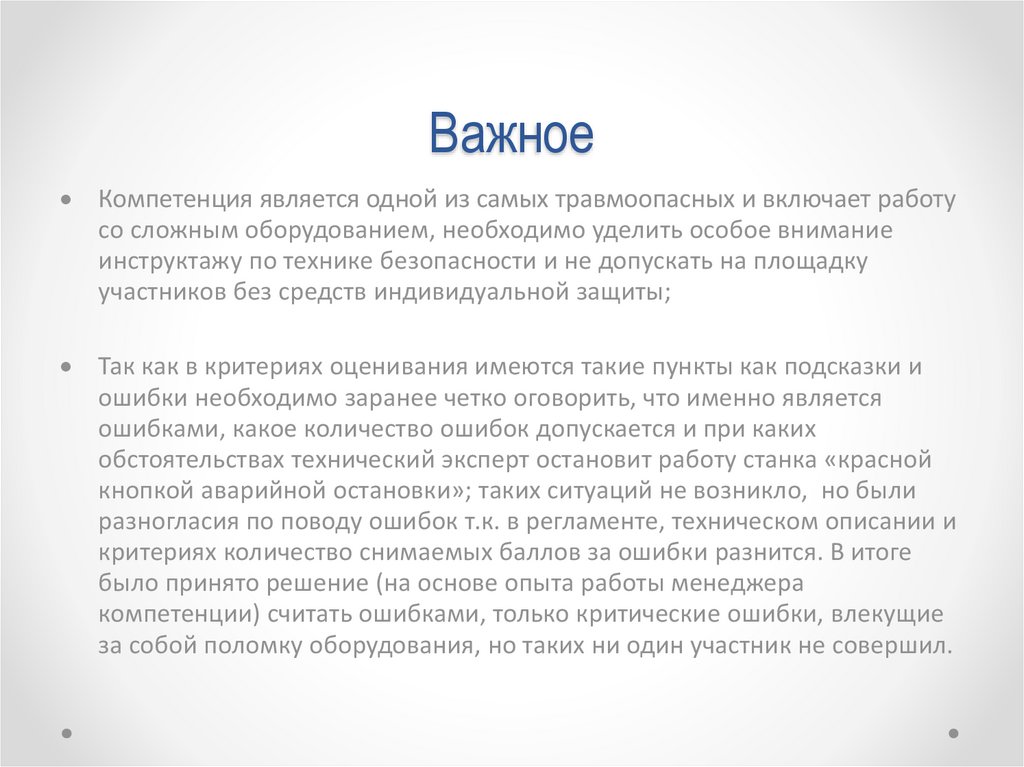 Важное

• Компетенция является одной из самых травмоопасных и включает работу со сложным оборудованием, необходимо уделить особое внимание инструктажу по технике безопасности и не допускать на площадку участников без средств индивидуальной защиты;

• Так как в критериях оценивания имеются такие пункты как подсказки и ошибки необходимо заранее четко оговорить, что именно является ошибками, какое количество ошибок допускается и при каких обстоятельствах технический эксперт остановит работу станка «красной кнопкой аварийной остановки»; таких ситуаций не возникло, но были разногласия по поводу ошибок т.к. в регламенте, техническом описании и критериях количество снимаемых баллов за ошибки разнится. В итоге было принято решение (на основе опыта работы менеджера компетенции) считать ошибками, только критические ошибки, влекущие за собой поломку оборудования, но таких ни один участник не совершил.